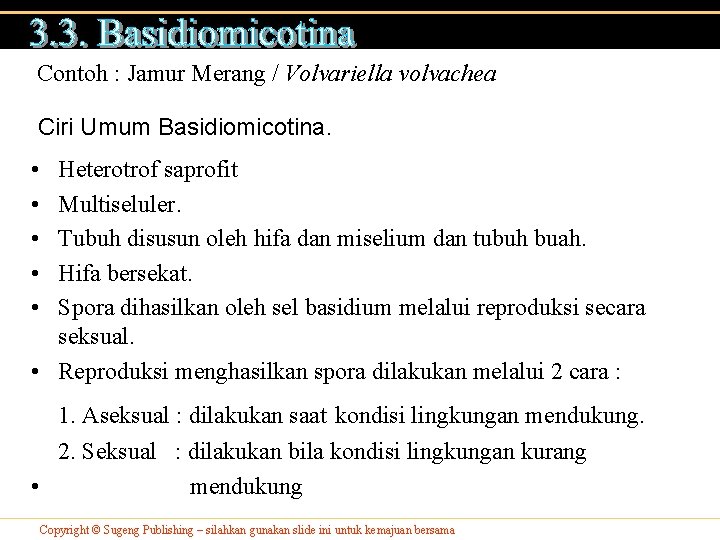 3.3. Basidiomicotina

Contoh : Jamur Merang / Volvariella volvachea

Ciri Umum Basidiomicotina.

• Heterotrof saprofit
• Multiseluler.
• Tubuh disusun oleh hifa dan miselium dan tubuh buah.
• Hifa bersekat.
• Spora dihasilkan oleh sel basidium melalui reproduksi secara seksual.
• Reproduksi menghasilkan spora dilakukan melalui 2 cara :

1. Aseksual : dilakukan saat kondisi lingkungan mendukung.
2. Seksual : dilakukan bila kondisi lingkungan kurang
• mendukung

Copyright © Sugeng Publishing – silahkan gunakan slide ini untuk kemajuan bersama